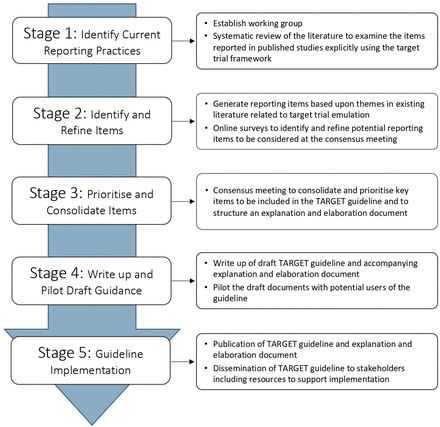 Stage 1: Identify Current Reporting Practices

• Establish working group
• Systematic review of the literature to examine the items reported in published studies explicitly using the target trial framework

Stage 2: Identify and Refine Items

• Generate reporting items based upon themes in existing literature related to target trial emulation
• Online surveys to identify and refine potential reporting items to be considered at the consensus meeting

Stage 3: Prioritise and Consolidate Items

• Consensus meeting to consolidate and prioritise key items to be included in the TARGET guideline and to structure an explanation and elaboration document

Stage 4: Write up and Pilot Draft Guidance

• Write up of draft TARGET guideline and accompanying explanation and elaboration document
• Pilot the draft documents with potential users of the guideline

Stage 5: Guideline Implementation

• Publication of TARGET guideline and explanation and elaboration document
• Dissemination of TARGET guideline to stakeholders including resources to support implementation